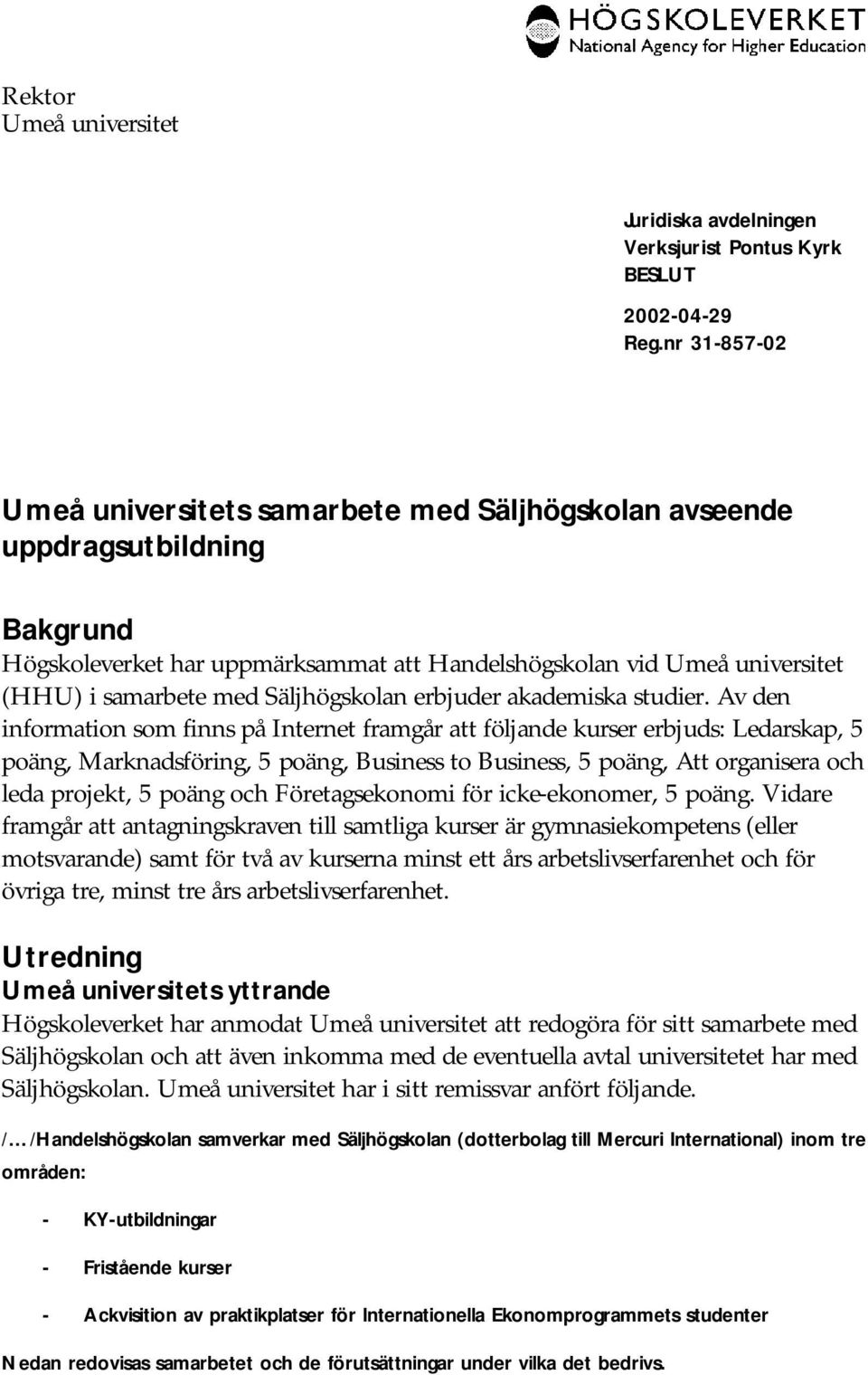 HÖGSKOLEVERKET
National Agency for Higher Education

Rektor
Umeå universitet

Juridiska avdelningen
Verksjurist Pontus Kyrk
BESLUT

2002-04-29
Reg.nr 31-857-02

Umeå universitets samarbete med Säljhögskolan avseende uppdragsutbildning

Bakgrund
Högskoleverket har uppmärksammat att Handelshögskolan vid Umeå universitet (HHU) i samarbete med Säljhögskolan erbjuder akademiska studier. Av den information som finns på Internet framgår att följande kurser erbjuds: Ledarskap, 5 poäng, Marknadsföring, 5 poäng, Business to Business, 5 poäng, Att organisera och leda projekt, 5 poäng och Företagsekonomi för icke-ekonomer, 5 poäng. Vidare framgår att antagningskraven till samtliga kurser är gymnasiekompetens (eller motsvarande) samt för två av kurserna minst ett års arbetslivserfarenhet och för övriga tre, minst tre års arbetslivserfarenhet.

Utredning
Umeå universitets yttrande
Högskoleverket har anmodat Umeå universitet att redogöra för sitt samarbete med Säljhögskolan och att även inkomma med de eventuella avtal universitetet har med Säljhögskolan. Umeå universitet har i sitt remissvar anfört följande.

/…/Handelshögskolan samverkar med Säljhögskolan (dotterbolag till Mercuri International) inom tre områden:

- KY-utbildningar

- Fristående kurser

- Ackvisition av praktikplatser för Internationella Ekonomprogrammets studenter

Nedan redovisas samarbetet och de förutsättningar under vilka det bedrivs.